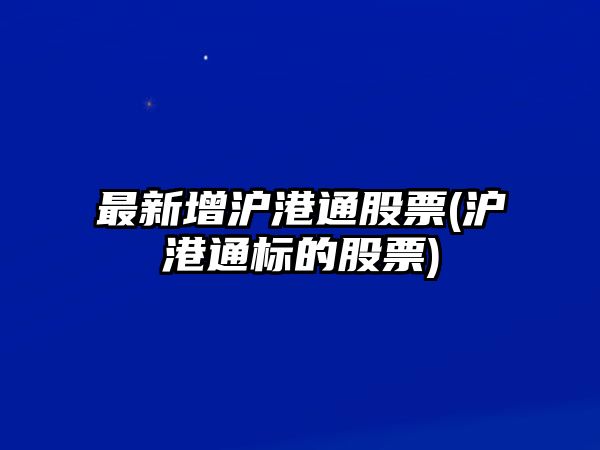 最新增沪港通股票(沪港通标的股票)